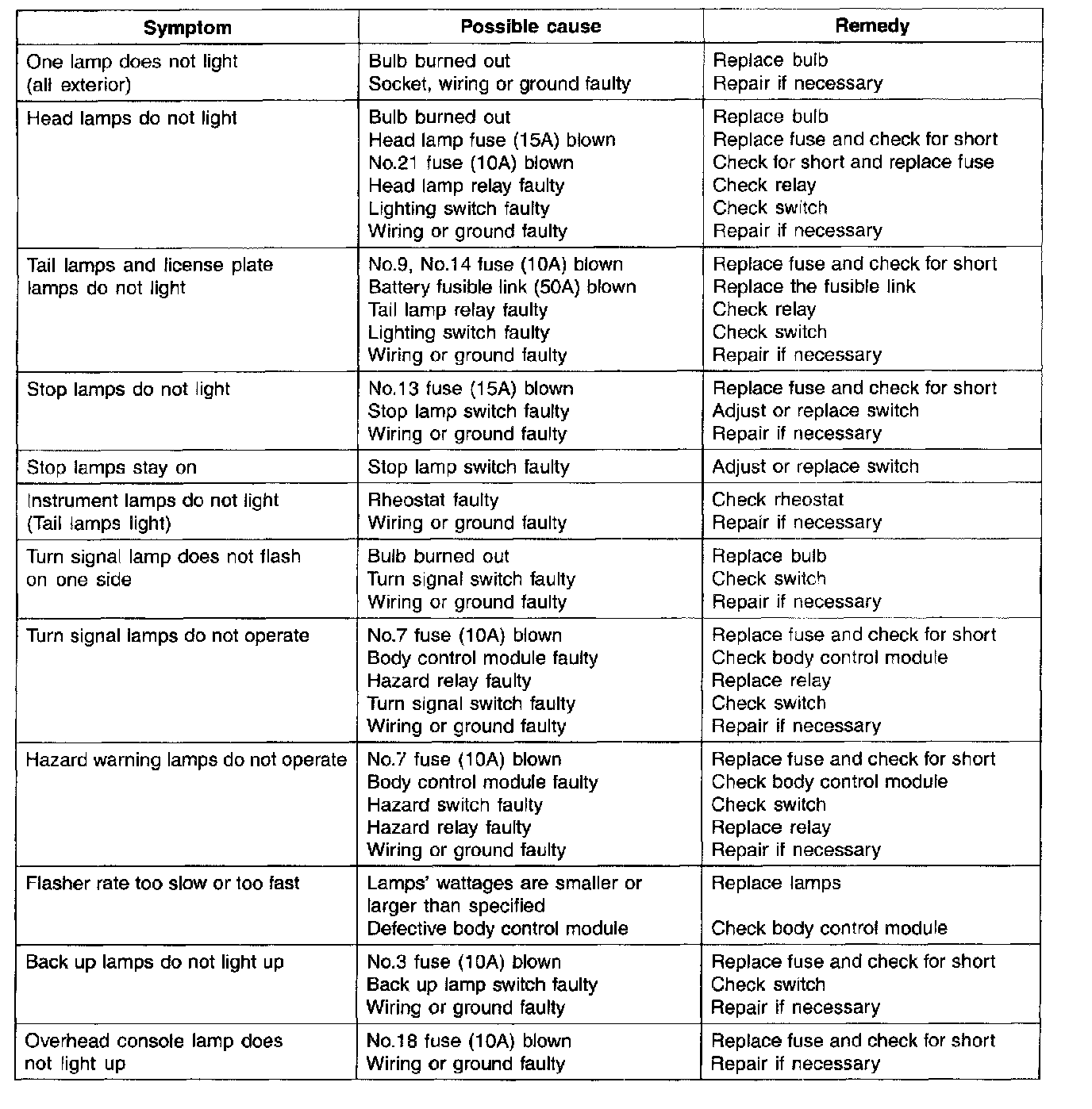 | Symptom | Possible cause | Remedy |
|---|---|---|
| One lamp does not light (all exterior) | Bulb burned out<br>Socket, wiring or ground faulty | Replace bulb<br>Repair if necessary |
| Head lamps do not light | Bulb burned out<br>Head lamp fuse (15A) blown<br>No.21 fuse (10A) blown<br>Head lamp relay faulty<br>Lighting switch faulty<br>Wiring or ground faulty | Replace bulb<br>Replace fuse and check for short<br>Check for short and replace fuse<br>Check relay<br>Check switch<br>Repair if necessary |
| Tail lamps and license plate lamps do not light | No.9, No.14 fuse (10A) blown<br>Battery fusible link (50A) blown<br>Tail lamp relay faulty<br>Lighting switch faulty<br>Wiring or ground faulty | Replace fuse and check for short<br>Replace the fusible link<br>Check relay<br>Check switch<br>Repair if necessary |
| Stop lamps do not light | No.13 fuse (15A) blown<br>Stop lamp switch faulty<br>Wiring or ground faulty | Replace fuse and check for short<br>Adjust or replace switch<br>Repair if necessary |
| Stop lamps stay on | Stop lamp switch faulty | Adjust or replace switch |
| Instrument lamps do not light (Tail lamps light) | Rheostat faulty<br>Wiring or ground faulty | Check rheostat<br>Repair if necessary |
| Turn signal lamp does not flash on one side | Bulb burned out<br>Turn signal switch faulty<br>Wiring or ground faulty | Replace bulb<br>Check switch<br>Repair if necessary |
| Turn signal lamps do not operate | No.7 fuse (10A) blown<br>Body control module faulty<br>Hazard relay faulty<br>Turn signal switch faulty<br>Wiring or ground faulty | Replace fuse and check for short<br>Check body control module<br>Replace relay<br>Check switch<br>Repair if necessary |
| Hazard warning lamps do not operate | No.7 fuse (10A) blown<br>Body control module faulty<br>Hazard switch faulty<br>Hazard relay faulty<br>Wiring or ground faulty | Replace fuse and check for short<br>Check body control module<br>Check switch<br>Replace relay<br>Repair if necessary |
| Flasher rate too slow or too fast | Lamps' wattages are smaller or larger than specified<br>Defective body control module | Replace lamps<br><br>Check body control module |
| Back up lamps do not light up | No.3 fuse (10A) blown<br>Back up lamp switch faulty<br>Wiring or ground faulty | Replace fuse and check for short<br>Check switch<br>Repair if necessary |
| Overhead console lamp does not light up | No.18 fuse (10A) blown<br>Wiring or ground faulty | Replace fuse and check for short<br>Repair if necessary |